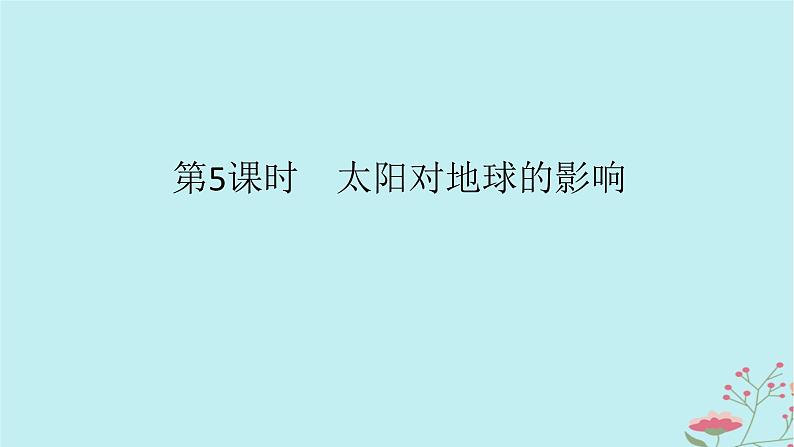 第5课时　太阳对地球的影响